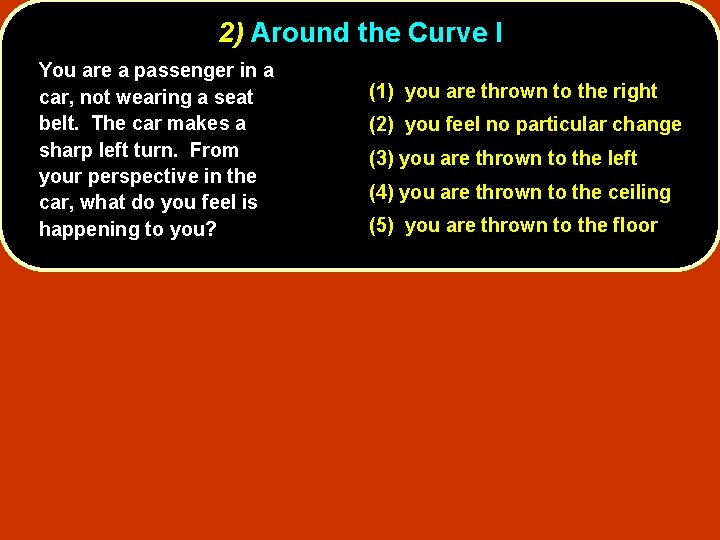 2) Around the Curve I

You are a passenger in a car, not wearing a seat belt. The car makes a sharp left turn. From your perspective in the car, what do you feel is happening to you?

(1) you are thrown to the right

(2) you feel no particular change

(3) you are thrown to the left

(4) you are thrown to the ceiling

(5) you are thrown to the floor